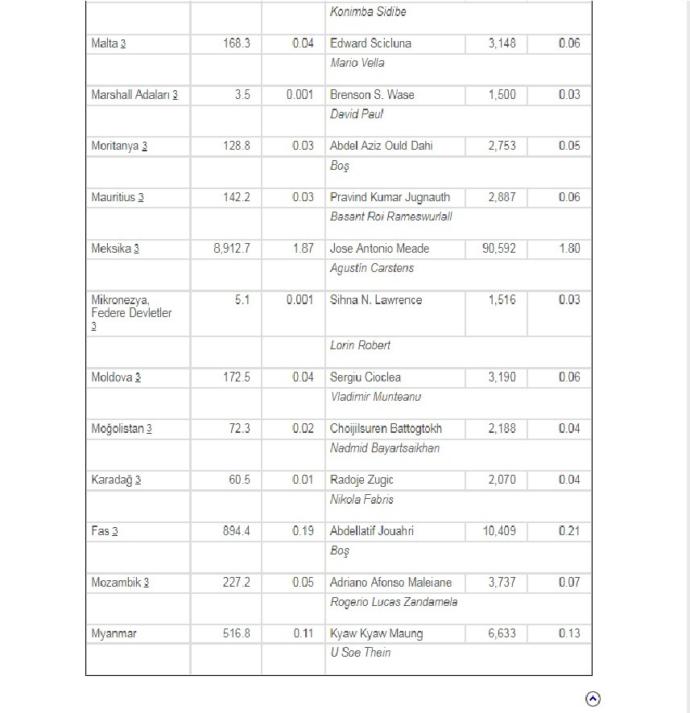 |  |  |  | Konimba Sidibe |  |  |
|---|---|---|---|---|---|
| Malta 3 | 168.3 | 0.04 | Edward Scicluna | 3,148 | 0.06 |
|  |  |  | Mario Vella |  |  |
| Marshall Adaları 3 | 3.5 | 0.001 | Brenson S. Wase | 1,500 | 0.03 |
|  |  |  | David Paul |  |  |
| Moritanya 3 | 128.8 | 0.03 | Abdel Aziz Ould Dahi | 2,753 | 0.05 |
|  |  |  | Boş |  |  |
| Mauritius 3 | 142.2 | 0.03 | Pravind Kumar Jugnauth | 2,887 | 0.06 |
|  |  |  | Basant Roi Rameswurlall |  |  |
| Meksika 3 | 8,912.7 | 1.87 | Jose Antonio Meade | 90,592 | 1.80 |
|  |  |  | Agustín Carstens |  |  |
| Mikronezya, Federe Devletler 3 | 5.1 | 0.001 | Sihna N. Lawrence | 1,516 | 0.03 |
|  |  |  | Lorin Robert |  |  |
| Moldova 3 | 172.5 | 0.04 | Sergiu Cioclea | 3,190 | 0.06 |
|  |  |  | Vladimir Munteanu |  |  |
| Moğolistan 3 | 72.3 | 0.02 | Choijilsuren Battogtokh | 2,188 | 0.04 |
|  |  |  | Nadmid Bayartsaikhan |  |  |
| Karadağ 3 | 60.5 | 0.01 | Radoje Zugic | 2,070 | 0.04 |
|  |  |  | Nikola Fabris |  |  |
| Fas 3 | 894.4 | 0.19 | Abdellatif Jouahri | 10,409 | 0.21 |
|  |  |  | Boş |  |  |
| Mozambik 3 | 227.2 | 0.05 | Adriano Afonso Maleiane | 3,737 | 0.07 |
|  |  |  | Rogerio Lucas Zandamela |  |  |
| Myanmar | 516.8 | 0.11 | Kyaw Kyaw Maung | 6,633 | 0.13 |
|  |  |  | U Soe Thein |  |  |